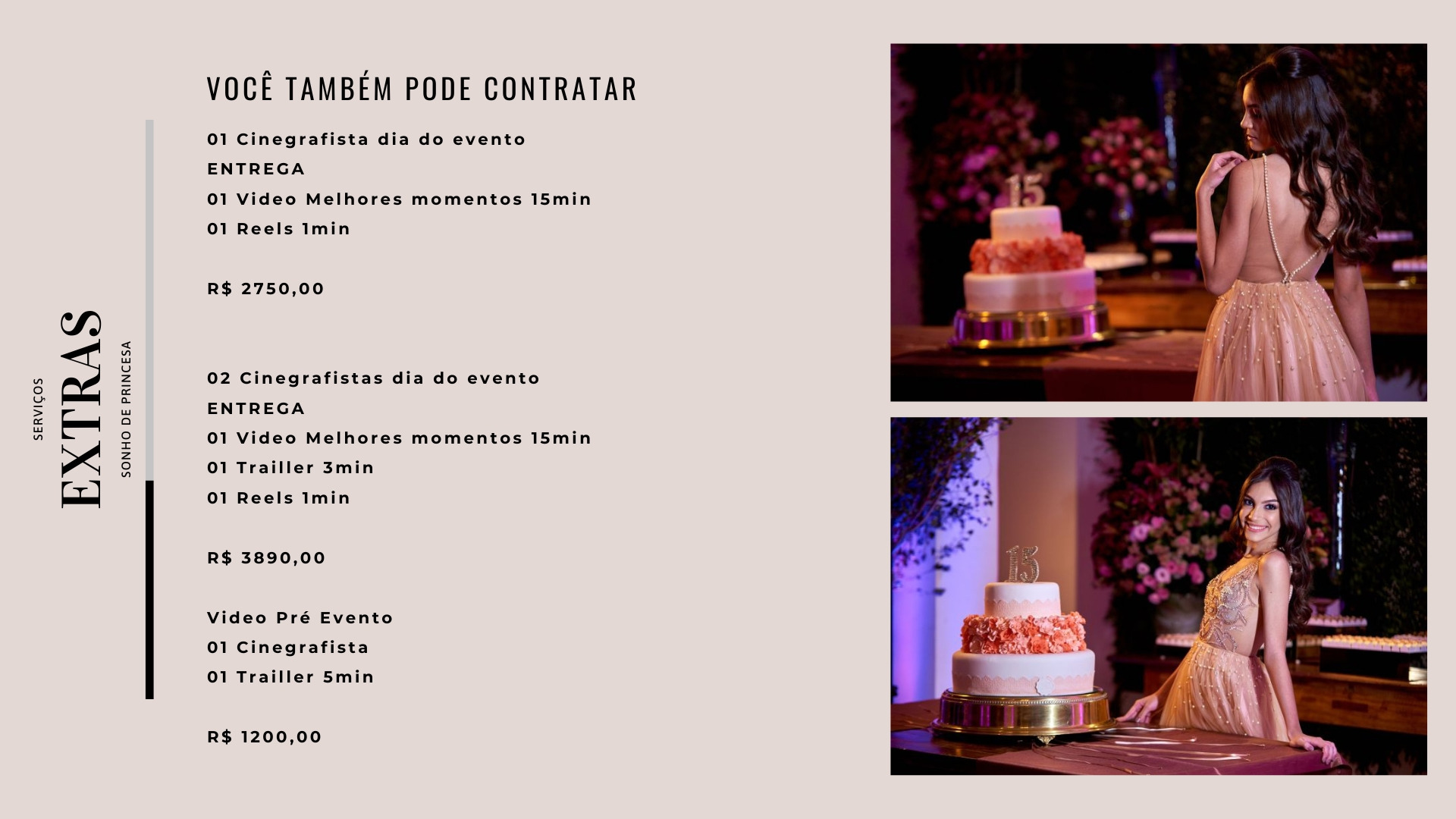 SERVIÇOS
EXTRAS
SONHO DE PRINCESA

VOCÊ TAMBÉM PODE CONTRATAR

01 Cinegrafista dia do evento
ENTREGA
01 Video Melhores momentos 15min
01 Reels 1min

R$ 2750,00

02 Cinegrafistas dia do evento
ENTREGA
01 Video Melhores momentos 15min
01 Trailler 3min
01 Reels 1min

R$ 3890,00

Video Pré Evento
01 Cinegrafista
01 Trailler 5min

R$ 1200,00